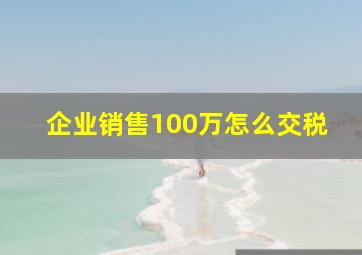 企业销售100万怎么交税